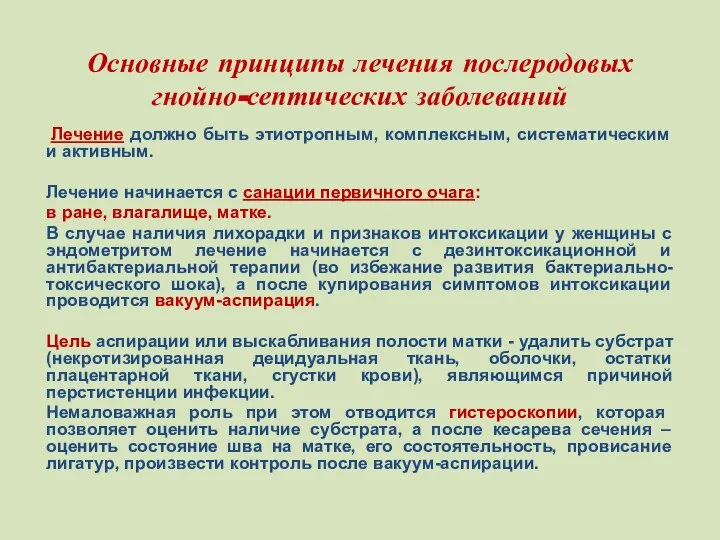 Основные принципы лечения послеродовых гнойно-септических заболеваний

Лечение должно быть этиотропным, комплексным, систематическим и активным.

Лечение начинается с санации первичного очага:
в ране, влагалище, матке.
В случае наличия лихорадки и признаков интоксикации у женщины с эндометритом лечение начинается с дезинтоксикационной и антибактериальной терапии (во избежание развития бактериально-токсического шока), а после купирования симптомов интоксикации проводится вакуум-аспирация.

Цель аспирации или выскабливания полости матки - удалить субстрат (некротизированная децидуальная ткань, оболочки, остатки плацентарной ткани, сгустки крови), являющимся причиной перстистенции инфекции.
Немаловажная роль при этом отводится гистероскопии, которая позволяет оценить наличие субстрата, а после кесарева сечения – оценить состояние шва на матке, его состоятельность, провисание лигатур, произвести контроль после вакуум-аспирации.